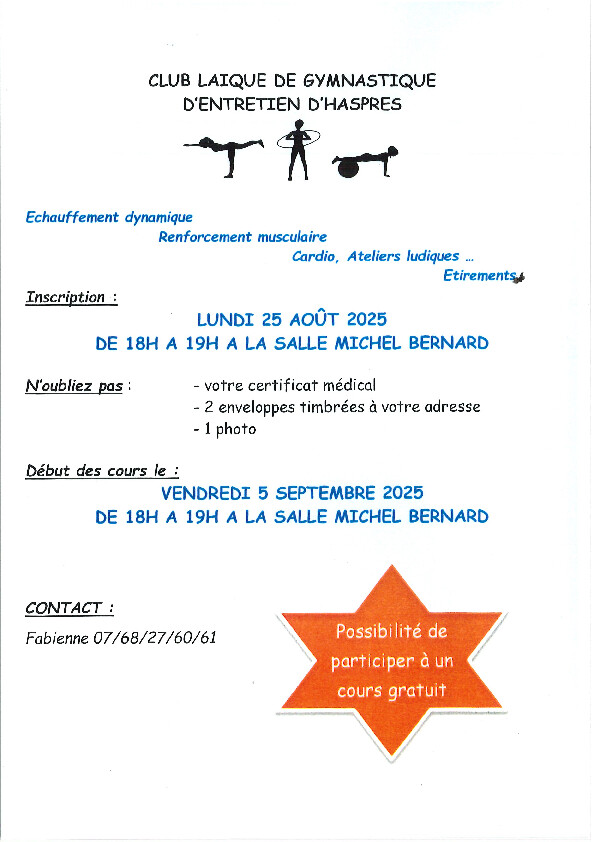 CLUB LAIQUE DE GYMNASTIQUE
D'ENTRETIEN D'HASPRES

Echauffement dynamique
Renforcement musculaire
Cardio, Ateliers ludiques ...
Etirements

Inscription :

LUNDI 25 AOÛT 2025
DE 18H A 19H A LA SALLE MICHEL BERNARD

N'oubliez pas : - votre certificat médical
- 2 enveloppes timbrées à votre adresse
- 1 photo

Début des cours le :

VENDREDI 5 SEPTEMBRE 2025
DE 18H A 19H A LA SALLE MICHEL BERNARD

CONTACT :

Fabienne 07/68/27/60/61

Possibilité de participer à un cours gratuit